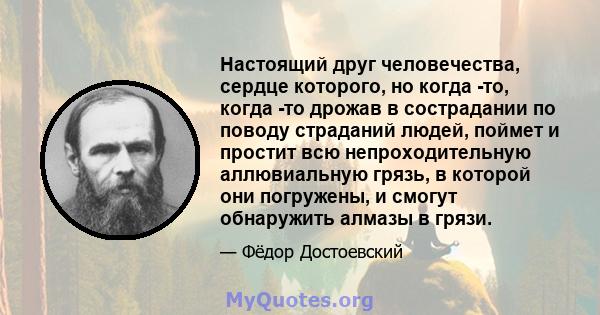 Настоящий друг человечества, сердце которого, но когда -то, когда -то дрожав в сострадании по поводу страданий людей, поймет и простит всю непроходительную аллювиальную грязь, в которой они погружены, и смогут обнаружить алмазы в грязи.

— Фёдор Достоевский

MyQuotes.org